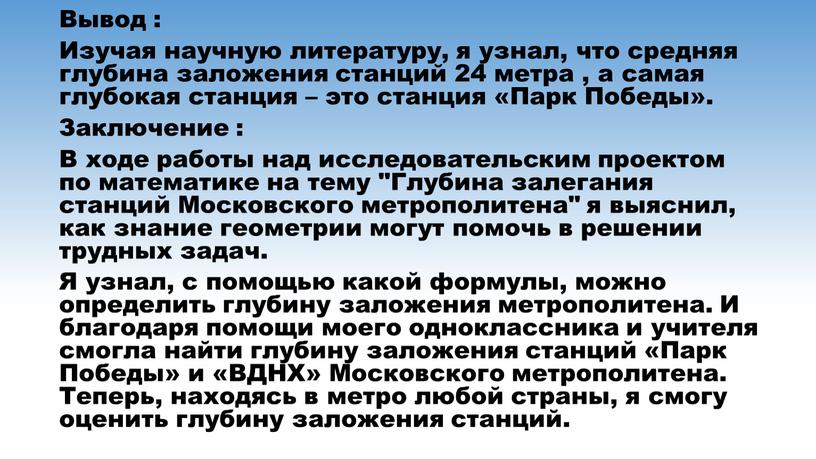 Вывод :

Изучая научную литературу, я узнал, что средняя глубина заложения станций 24 метра , а самая глубокая станция – это станция «Парк Победы».

Заключение :

В ходе работы над исследовательским проектом по математике на тему "Глубина залегания станций Московского метрополитена" я выяснил, как знание геометрии могут помочь в решении трудных задач.

Я узнал, с помощью какой формулы, можно определить глубину заложения метрополитена. И благодаря помощи моего одноклассника и учителя смогла найти глубину заложения станций «Парк Победы» и «ВДНХ» Московского метрополитена. Теперь, находясь в метро любой страны, я смогу оценить глубину заложения станций.